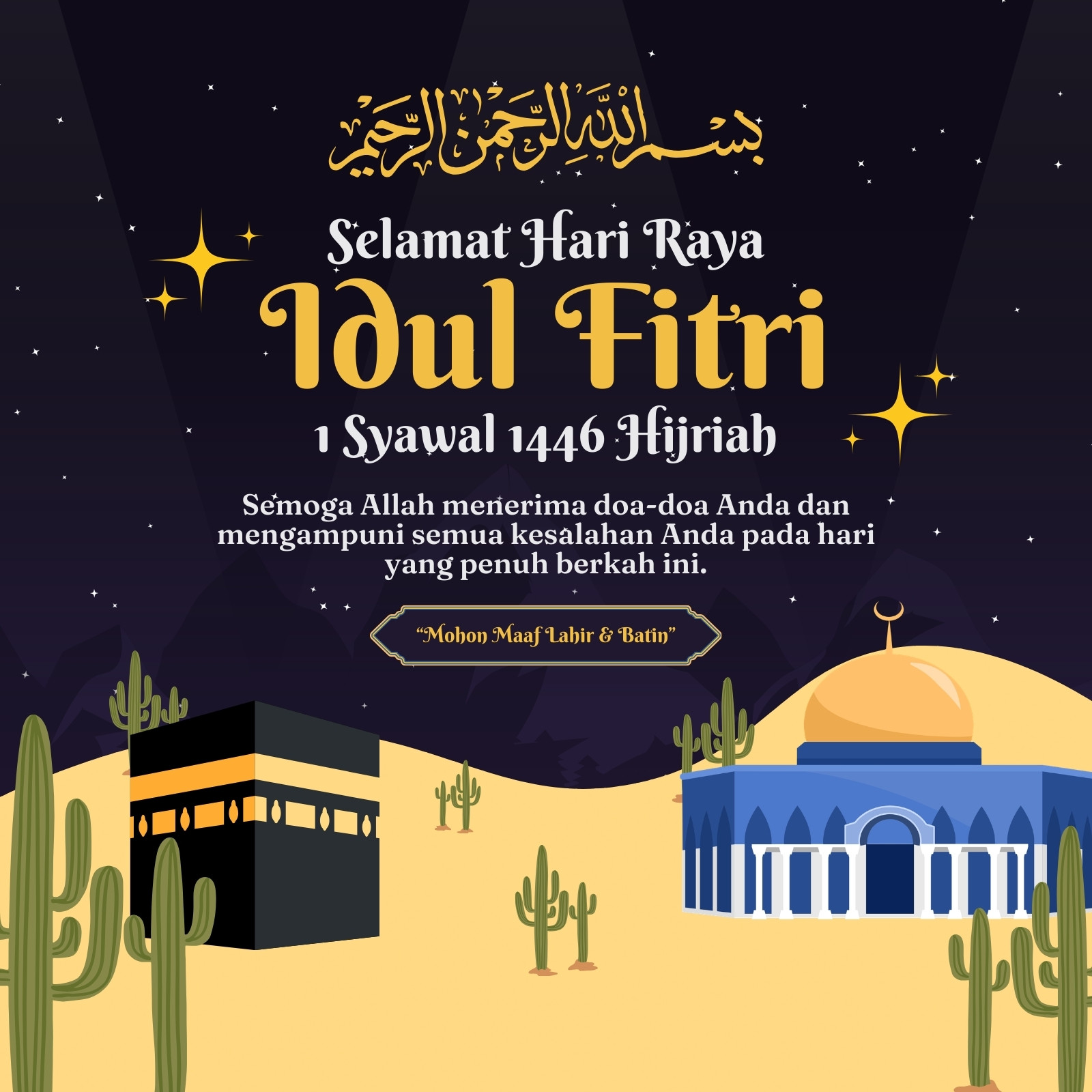 بسم الله الرحمن الرحيم

Selamat Hari Raya

Idul Fitri

1 Syawal 1446 Hijriah

Semoga Allah menerima doa-doa Anda dan mengampuni semua kesalahan Anda pada hari yang penuh berkah ini.

"Mohon Maaf Lahir & Batin"